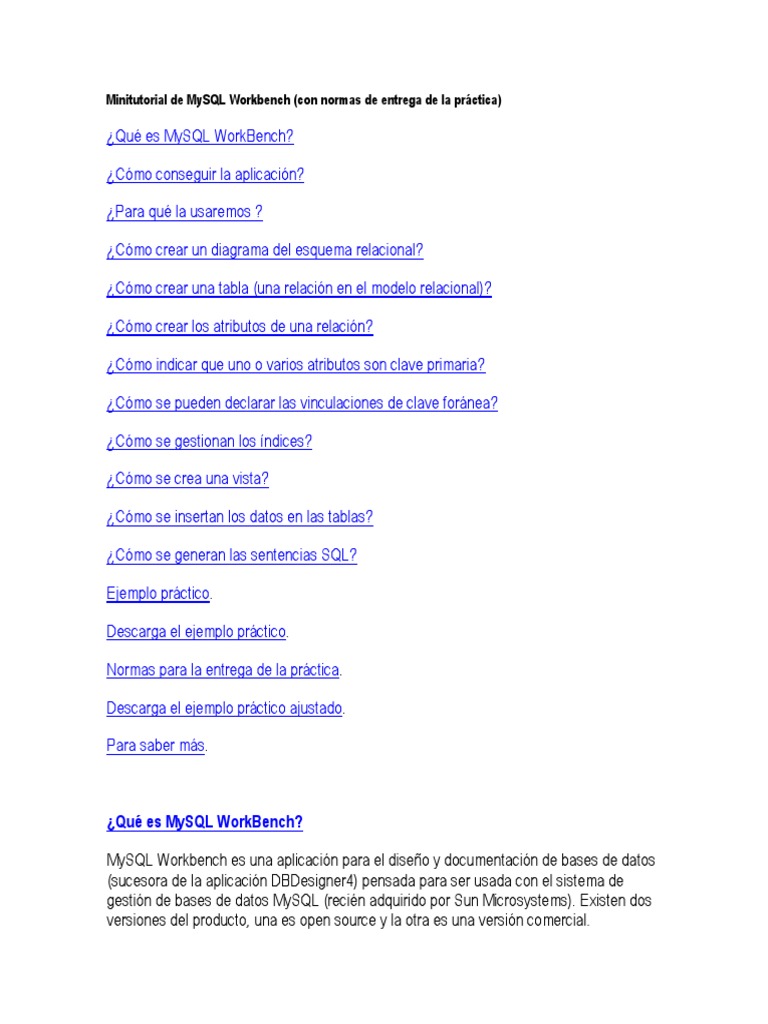 Minitutorial de MySQL Workbench (con normas de entrega de la práctica)

¿Qué es MySQL WorkBench?

¿Cómo conseguir la aplicación?

¿Para qué la usaremos ?

¿Cómo crear un diagrama del esquema relacional?

¿Cómo crear una tabla (una relación en el modelo relacional)?

¿Cómo crear los atributos de una relación?

¿Cómo indicar que uno o varios atributos son clave primaria?

¿Cómo se pueden declarar las vinculaciones de clave foránea?

¿Cómo se gestionan los índices?

¿Cómo se crea una vista?

¿Cómo se insertan los datos en las tablas?

¿Cómo se generan las sentencias SQL?

Ejemplo práctico.

Descarga el ejemplo práctico.

Normas para la entrega de la práctica.

Descarga el ejemplo práctico ajustado.

Para saber más.

¿Qué es MySQL WorkBench?

MySQL Workbench es una aplicación para el diseño y documentación de bases de datos (sucesora de la aplicación DBDesigner4) pensada para ser usada con el sistema de gestión de bases de datos MySQL (recién adquirido por Sun Microsystems). Existen dos versiones del producto, una es open source y la otra es una versión comercial.